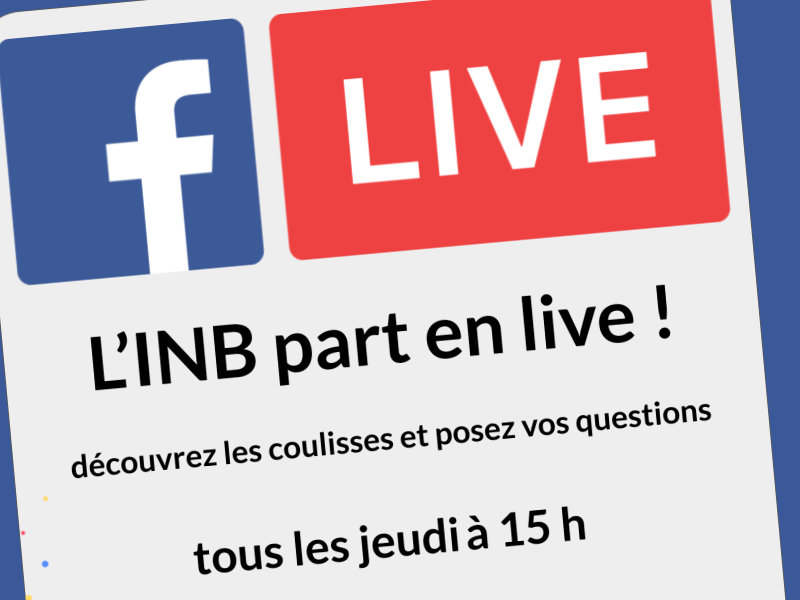 f LIVE

L'INB part en live !

découvrez les coulisses et posez vos questions

tous les jeudi à 15 h